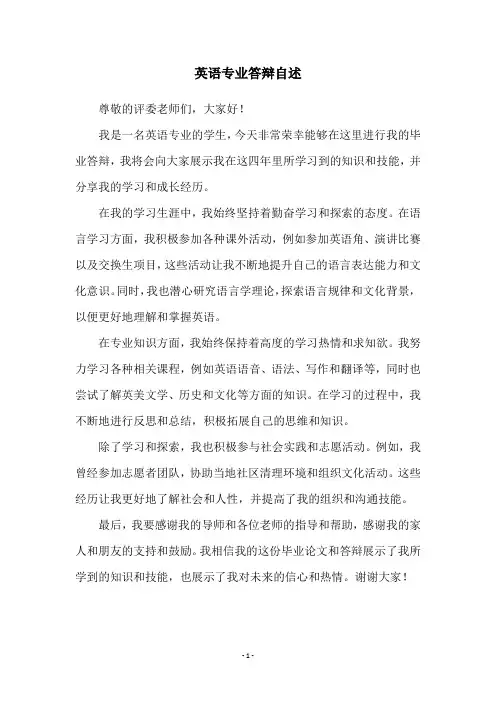 英语专业答辩自述

尊敬的评委老师们，大家好！

我是一名英语专业的学生，今天非常荣幸能够在这里进行我的毕业答辩，我将会向大家展示我在这四年里所学习到的知识和技能，并分享我的学习和成长经历。

在我的学习生涯中，我始终坚持着勤奋学习和探索的态度。在语言学习方面，我积极参加各种课外活动，例如参加英语角、演讲比赛以及交换生项目，这些活动让我不断地提升自己的语言表达能力和文化意识。同时，我也潜心研究语言学理论，探索语言规律和文化背景，以便更好地理解和掌握英语。

在专业知识方面，我始终保持着高度的学习热情和求知欲。我努力学习各种相关课程，例如英语语音、语法、写作和翻译等，同时也尝试了解英美文学、历史和文化等方面的知识。在学习的过程中，我不断地进行反思和总结，积极拓展自己的思维和知识。

除了学习和探索，我也积极参与社会实践和志愿活动。例如，我曾经参加志愿者团队，协助当地社区清理环境和组织文化活动。这些经历让我更好地了解社会和人性，并提高了我的组织和沟通技能。

最后，我要感谢我的导师和各位老师的指导和帮助，感谢我的家人和朋友的支持和鼓励。我相信我的这份毕业论文和答辩展示了我所学到的知识和技能，也展示了我对未来的信心和热情。谢谢大家！

- 1 -